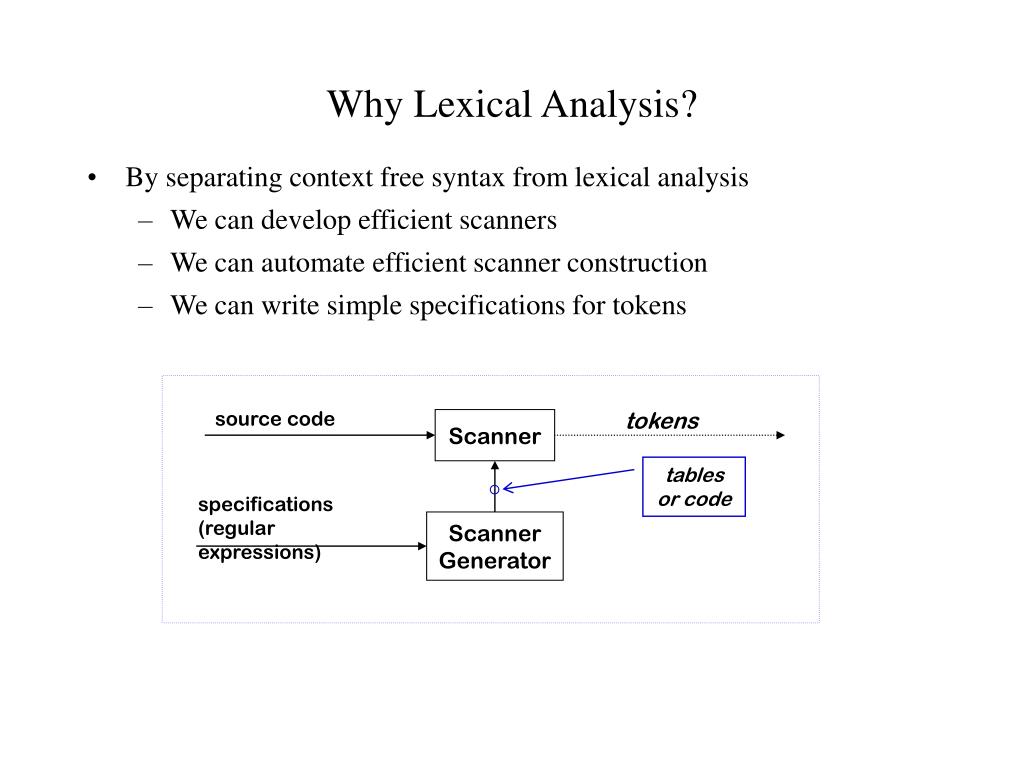 Why Lexical Analysis?

• By separating context free syntax from lexical analysis
– We can develop efficient scanners
– We can automate efficient scanner construction
– We can write simple specifications for tokens

source code

Scanner

tokens

tables or code

specifications (regular expressions)

Scanner Generator